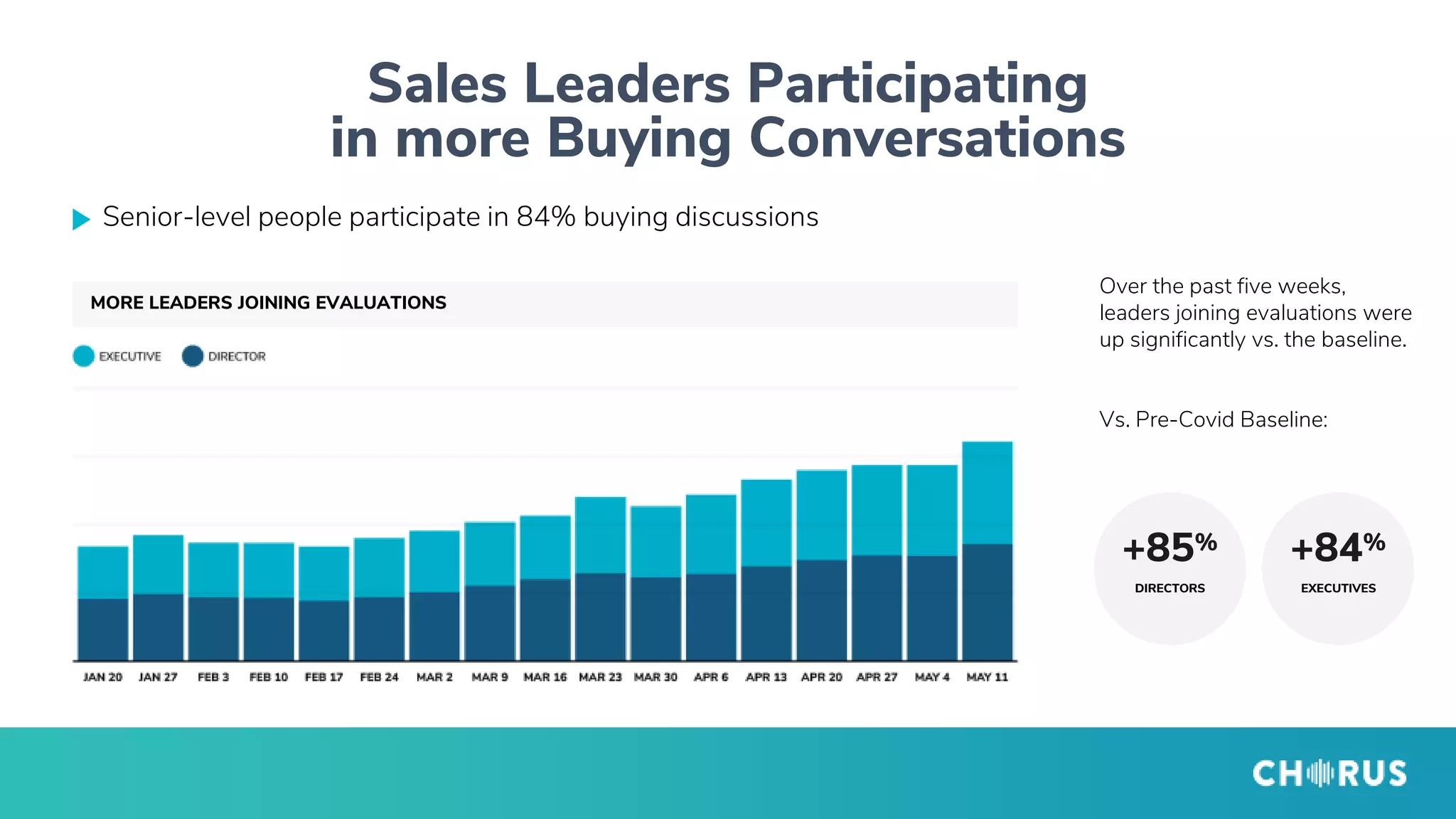 Sales Leaders Participating in more Buying Conversations

Senior-level people participate in 84% buying discussions

MORE LEADERS JOINING EVALUATIONS

EXECUTIVE DIRECTOR

JAN 20 JAN 27 FEB 3 FEB 10 FEB 17 FEB 24 MAR 2 MAR 9 MAR 16 MAR 23 MAR 30 APR 6 APR 13 APR 20 APR 27 MAY 4 MAY 11

Over the past five weeks, leaders joining evaluations were up significantly vs. the baseline.

Vs. Pre-Covid Baseline:

+85%
DIRECTORS

+84%
EXECUTIVES

CHORUS